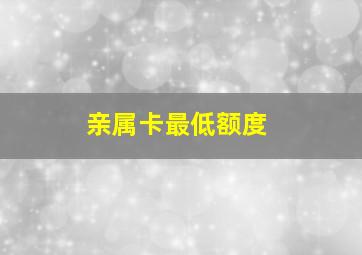 亲属卡最低额度